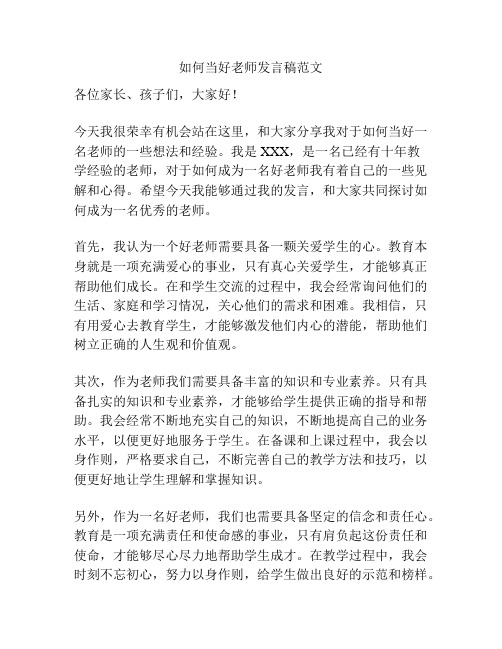 如何当好老师发言稿范文

各位家长、孩子们，大家好！

今天我很荣幸有机会站在这里，和大家分享我对于如何当好一名老师的一些想法和经验。我是 XXX，是一名已经有十年教学经验的老师，对于如何成为一名好老师我有着自己的一些见解和心得。希望今天我能够通过我的发言，和大家共同探讨如何成为一名优秀的老师。

首先，我认为一个好老师需要具备一颗关爱学生的心。教育本身就是一项充满爱心的事业，只有真心关爱学生，才能够真正帮助他们成长。在和学生交流的过程中，我会经常询问他们的生活、家庭和学习情况，关心他们的需求和困难。我相信，只有用爱心去教育学生，才能够激发他们内心的潜能，帮助他们树立正确的人生观和价值观。

其次，作为老师我们需要具备丰富的知识和专业素养。只有具备扎实的知识和专业素养，才能够给学生提供正确的指导和帮助。我会经常不断地充实自己的知识，不断地提高自己的业务水平，以便更好地服务于学生。在备课和上课过程中，我会以身作则，严格要求自己，不断完善自己的教学方法和技巧，以便更好地让学生理解和掌握知识。

另外，作为一名好老师，我们也需要具备坚定的信念和责任心。教育是一项充满责任和使命感的事业，只有肩负起这份责任和使命，才能够尽心尽力地帮助学生成才。在教学过程中，我会时刻不忘初心，努力以身作则，给学生做出良好的示范和榜样。